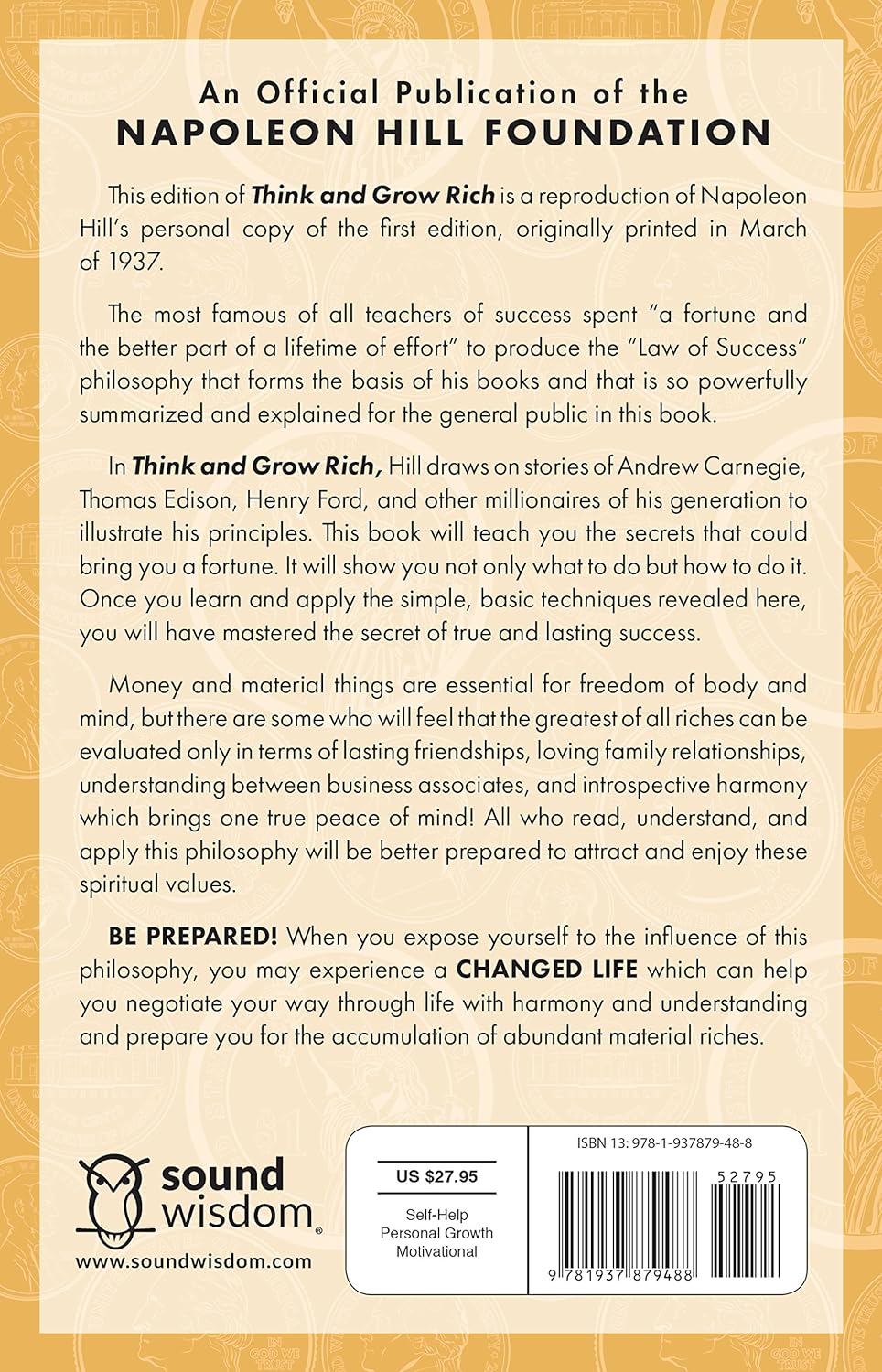 An Official Publication of the
NAPOLEON HILL FOUNDATION

This edition of Think and Grow Rich is a reproduction of Napoleon Hill's personal copy of the first edition, originally printed in March of 1937.

The most famous of all teachers of success spent "a fortune and the better part of a lifetime of effort" to produce the "Law of Success" philosophy that forms the basis of his books and that is so powerfully summarized and explained for the general public in this book.

In Think and Grow Rich, Hill draws on stories of Andrew Carnegie, Thomas Edison, Henry Ford, and other millionaires of his generation to illustrate his principles. This book will teach you the secrets that could bring you a fortune. It will show you not only what to do but how to do it. Once you learn and apply the simple, basic techniques revealed here, you will have mastered the secret of true and lasting success.

Money and material things are essential for freedom of body and mind, but there are some who will feel that the greatest of all riches can be evaluated only in terms of lasting friendships, loving family relationships, understanding between business associates, and introspective harmony which brings one true peace of mind! All who read, understand, and apply this philosophy will be better prepared to attract and enjoy these spiritual values.

BE PREPARED! When you expose yourself to the influence of this philosophy, you may experience a CHANGED LIFE which can help you negotiate your way through life with harmony and understanding and prepare you for the accumulation of abundant material riches.

sound wisdom
www.soundwisdom.com

US $27.95

Self-Help
Personal Growth
Motivational

ISBN 13: 978-1-937879-48-8

52795

9 781937 879488